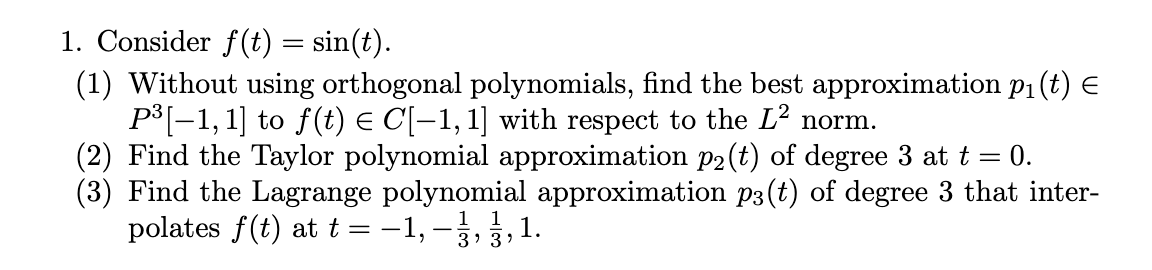 1. Consider $f(t) = \sin(t)$.

(1) Without using orthogonal polynomials, find the best approximation $p_1(t) \in P^3[-1,1]$ to $f(t) \in C[-1,1]$ with respect to the $L^2$ norm.

(2) Find the Taylor polynomial approximation $p_2(t)$ of degree 3 at $t = 0$.

(3) Find the Lagrange polynomial approximation $p_3(t)$ of degree 3 that interpolates $f(t)$ at $t = -1, -\frac{1}{3}, \frac{1}{3}, 1$.